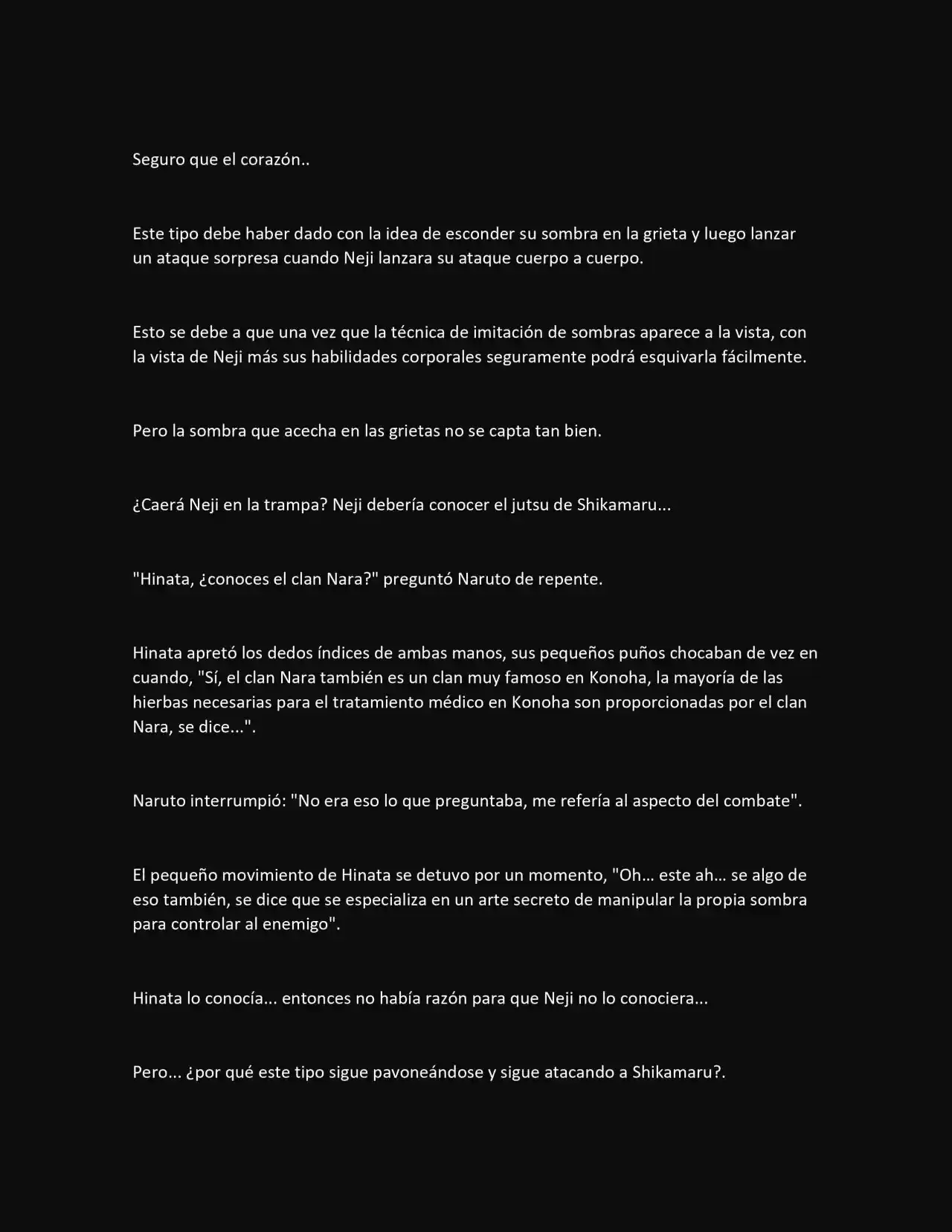 Seguro que el corazón..

Este tipo debe haber dado con la idea de esconder su sombra en la grieta y luego lanzar un ataque sorpresa cuando Neji lanzara su ataque cuerpo a cuerpo.

Esto se debe a que una vez que la técnica de imitación de sombras aparece a la vista, con la vista de Neji más sus habilidades corporales seguramente podrá esquivarla fácilmente.

Pero la sombra que acecha en las grietas no se capta tan bien.

¿Caerá Neji en la trampa? Neji debería conocer el jutsu de Shikamaru...

"Hinata, ¿conoces el clan Nara?" preguntó Naruto de repente.

Hinata apretó los dedos índices de ambas manos, sus pequeños puños chocaban de vez en cuando, "Sí, el clan Nara también es un clan muy famoso en Konoha, la mayoría de las hierbas necesarias para el tratamiento médico en Konoha son proporcionadas por el clan Nara, se dice...".

Naruto interrumpió: "No era eso lo que preguntaba, me refería al aspecto del combate".

El pequeño movimiento de Hinata se detuvo por un momento, "Oh... este ah... se algo de eso también, se dice que se especializa en un arte secreto de manipular la propia sombra para controlar al enemigo".

Hinata lo conocía... entonces no había razón para que Neji no lo conociera...

Pero... ¿por qué este tipo sigue pavoneándose y sigue atacando a Shikamaru?.